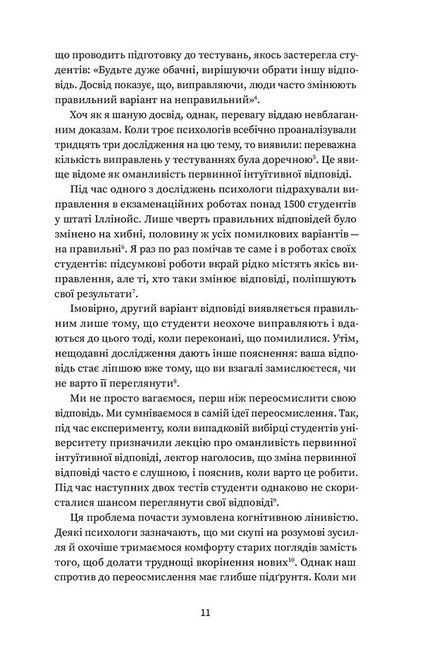 що проводить підготовку до тестувань, якось застерегла студентів: «Будьте дуже обачні, вирішуючи обрати іншу відповідь. Досвід показує, що, виправляючи, люди часто змінюють правильний варіант на неправильний»$^4$.

Хоч як я шаную досвід, однак, перевагу віддаю невблаганним доказам. Коли троє психологів всебічно проаналізували тридцять три дослідження на цю тему, то виявили: переважна кількість виправлень у тестуваннях була доречною$^5$. Це явище відоме як оманливість первинної інтуїтивної відповіді.

Під час одного з досліджень психологи підрахували виправлення в екзаменаційних роботах понад 1500 студентів у штаті Іллінойс. Лише чверть правильних відповідей було змінено на хибні, половину ж усіх помилкових варіантів — на правильні$^6$. Я раз по раз помічав те саме і в роботах своїх студентів: підсумкові роботи вкрай рідко містять якісь виправлення, але ті, хто таки змінює відповіді, поліпшують свої результати$^7$.

Імовірно, другий варіант відповіді виявляється правильним лише тому, що студенти неохоче виправляють і вдаються до цього тоді, коли переконані, що помилилися. Утім, нещодавні дослідження дають інше пояснення: ваша відповідь стає ліпшою вже тому, що ви взагалі замислюєтеся, чи не варто її переглянути$^8$.

Ми не просто вагаємося, перш ніж переосмислити свою відповідь. Ми сумніваємося в самій ідеї переосмислення. Так, під час експерименту, коли випадковій вибірці студентів університету призначили лекцію про оманливість первинної інтуїтивної відповіді, лектор наголосив, що зміна первинної відповіді часто є слушною, і пояснив, коли варто це робити. Під час наступних двох тестів студенти однаково не скористалися шансом переглянути свої відповіді$^9$.

Ця проблема почасти зумовлена когнітивною лінивістю. Деякі психологи зазначають, що ми скупі на розумові зусилля й охочіше тримаємося комфорту старих поглядів замість того, щоб долати труднощі вкорінення нових$^{10}$. Однак наш спротив до переосмислення має глибше підґрунтя. Коли ми

11